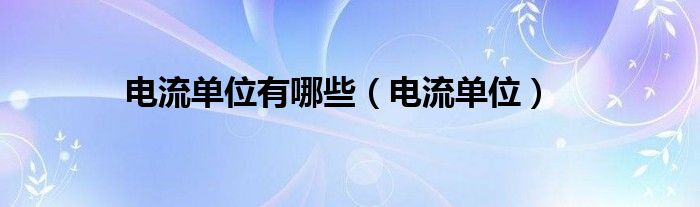 电流单位有哪些（电流单位）